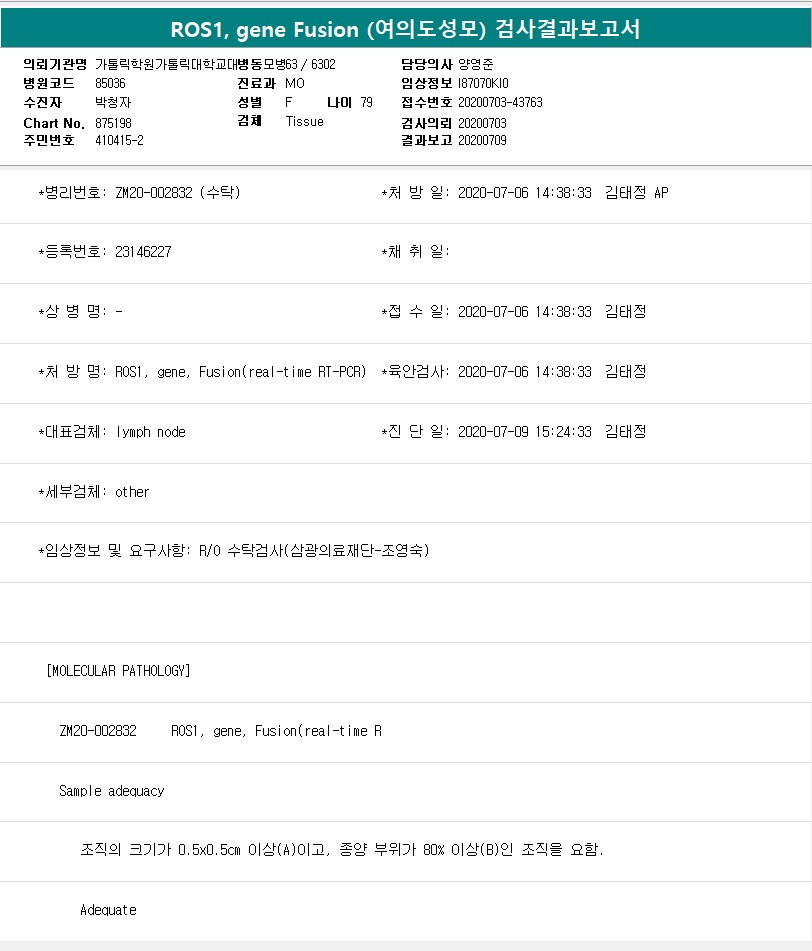 ROS1, gene Fusion (여의도성모) 검사결과보고서

의뢰기관명 가톨릭학원가톨릭대학교대병동모병63 / 6302
병원코드 85036
수진자 박청자
Chart No. 875198
주민번호 410415-2

진료과 MO
성별 F 나이 79
검체 Tissue

담당의사 양영준
임상정보 I87070KI0
접수번호 20200703-43763
검사의뢰 20200703
결과보고 20200709

*병리번호: ZM20-002832 (수탁)
*처 방 일: 2020-07-06 14:38:33 김태정 AP

*등록번호: 23146227
*채 취 일:

*상 병 명: -
*접 수 일: 2020-07-06 14:38:33 김태정

*처 방 명: ROS1, gene, Fusion(real-time RT-PCR)
*육안검사: 2020-07-06 14:38:33 김태정

*대표검체: lymph node
*진 단 일: 2020-07-09 15:24:33 김태정

*세부검체: other

*임상정보 및 요구사항: R/O 수탁검사(삼광의료재단-조영숙)

[MOLECULAR PATHOLOGY]

ZM20-002832 ROS1, gene, Fusion(real-time R

Sample adequacy

조직의 크기가 0.5x0.5㎝ 이상(A)이고, 종양 부위가 80% 이상(B)인 조직을 요함.

Adequate